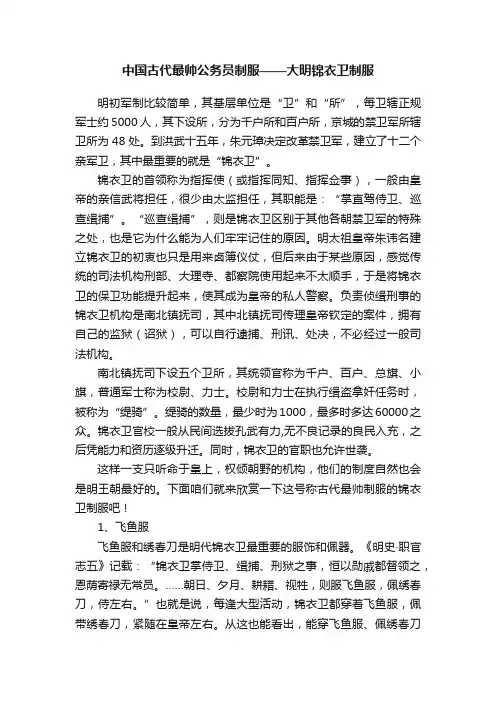 中国古代最帅公务员制服——大明锦衣卫制服

明初军制比较简单，其基层单位是“卫”和“所”，每卫辖正规军士约5000人，其下设所，分为千户所和百户所，京城的禁卫军所辖卫所为48处。到洪武十五年，朱元璋决定改革禁卫军，建立了十二个亲军卫，其中最重要的就是“锦衣卫”。

锦衣卫的首领称为指挥使（或指挥同知、指挥佥事），一般由皇帝的亲信武将担任，很少由太监担任，其职能是：“掌直驾侍卫、巡查缉捕”。“巡查缉捕”，则是锦衣卫区别于其他各朝禁卫军的特殊之处，也是它为什么能为人们牢牢记住的原因。明太祖皇帝朱讳名建立锦衣卫的初衷也只是用来卤簿仪仗，但后来由于某些原因，感觉传统的司法机构刑部、大理寺、都察院使用起来不太顺手，于是将锦衣卫的保卫功能提升起来，使其成为皇帝的私人警察。负责侦缉刑事的锦衣卫机构是南北镇抚司，其中北镇抚司传理皇帝钦定的案件，拥有自己的监狱（诏狱），可以自行逮捕、刑讯、处决，不必经过一般司法机构。

南北镇抚司下设五个卫所，其统领官称为千户、百户、总旗、小旗，普通军士称为校尉、力士。校尉和力士在执行缉盗拿奸任务时，被称为“缇骑”。缇骑的数量，最少时为1000，最多时多达60000之众。锦衣卫官校一般从民间选拔孔武有力,无不良记录的良民入充，之后凭能力和资历逐级升迁。同时，锦衣卫的官职也允许世袭。

这样一支只听命于皇上，权倾朝野的机构，他们的制度自然也会是明王朝最好的。下面咱们就来欣赏一下这号称古代最帅制服的锦衣卫制服吧！

1、飞鱼服

飞鱼服和绣春刀是明代锦衣卫最重要的服饰和佩器。《明史·职官志五》记载：“锦衣卫掌侍卫、缉捕、刑狱之事，恒以勋戚都督领之，恩荫寄禄无常员。……朝日、夕月、耕耤、视牲，则服飞鱼服，佩绣春刀，侍左右。”也就是说，每逢大型活动，锦衣卫都穿着飞鱼服，佩带绣春刀，紧随在皇帝左右。从这也能看出，能穿飞鱼服、佩绣春刀